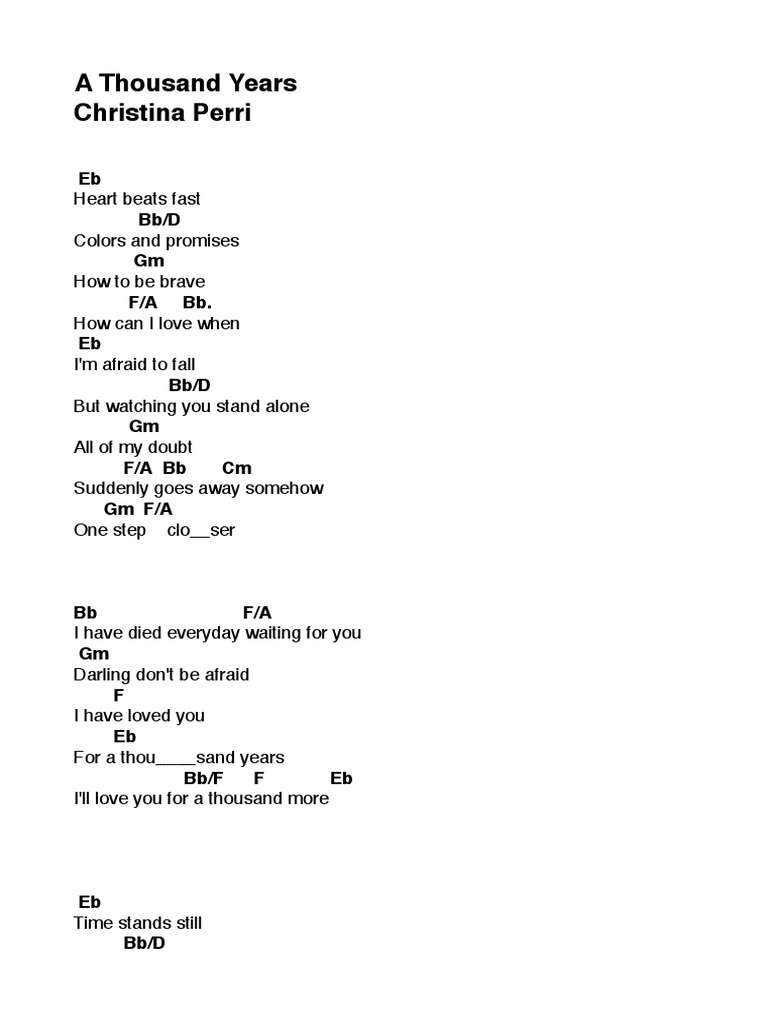 A Thousand Years
Christina Perri

Eb
Heart beats fast
Bb/D
Colors and promises
Gm
How to be brave
F/A Bb.
How can I love when
Eb
I'm afraid to fall
Bb/D
But watching you stand alone
Gm
All of my doubt
F/A Bb Cm
Suddenly goes away somehow
Gm F/A
One step clo__ser

Bb F/A
I have died everyday waiting for you
Gm
Darling don't be afraid
F
I have loved you
Eb
For a thou____sand years
Bb/F F Eb
I'll love you for a thousand more

Eb
Time stands still
Bb/D